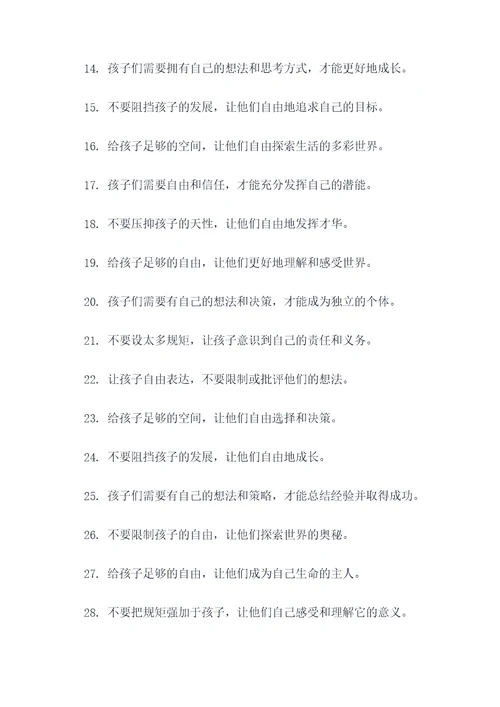 14. 孩子们需要拥有自己的想法和思考方式，才能更好地成长。

15. 不要阻挡孩子的发展，让他们自由地追求自己的目标。

16. 给孩子足够的空间，让他们自由探索生活的多彩世界。

17. 孩子们需要自由和信任，才能充分发挥自己的潜能。

18. 不要压抑孩子的天性，让他们自由地发挥才华。

19. 给孩子足够的自由，让他们更好地理解和感受世界。

20. 孩子们需要有自己的想法和决策，才能成为独立的个体。

21. 不要设太多规矩，让孩子意识到自己的责任和义务。

22. 让孩子自由表达，不要限制或批评他们的想法。

23. 给孩子足够的空间，让他们自由选择和决策。

24. 不要阻挡孩子的发展，让他们自由地成长。

25. 孩子们需要有自己的想法和策略，才能总结经验并取得成功。

26. 不要限制孩子的自由，让他们探索世界的奥秘。

27. 给孩子足够的自由，让他们成为自己生命的主人。

28. 不要把规矩强加于孩子，让他们自己感受和理解它的意义。